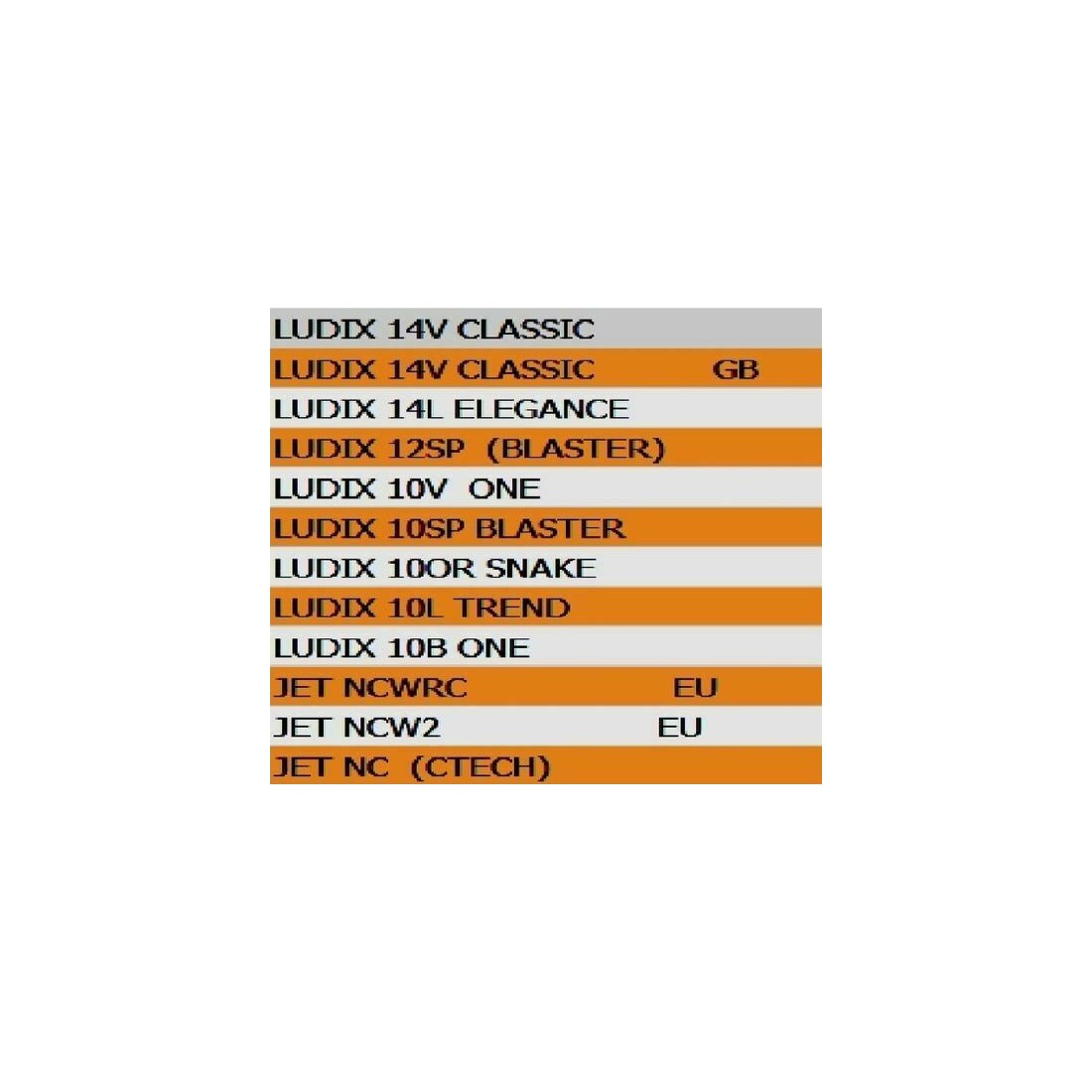 LUDIX 14V CLASSIC
LUDIX 14V CLASSIC GB
LUDIX 14L ELEGANCE
LUDIX 12SP (BLASTER)
LUDIX 10V ONE
LUDIX 10SP BLASTER
LUDIX 10OR SNAKE
LUDIX 10L TREND
LUDIX 10B ONE
JET NCWRC EU
JET NCW2 EU
JET NC (CTECH)